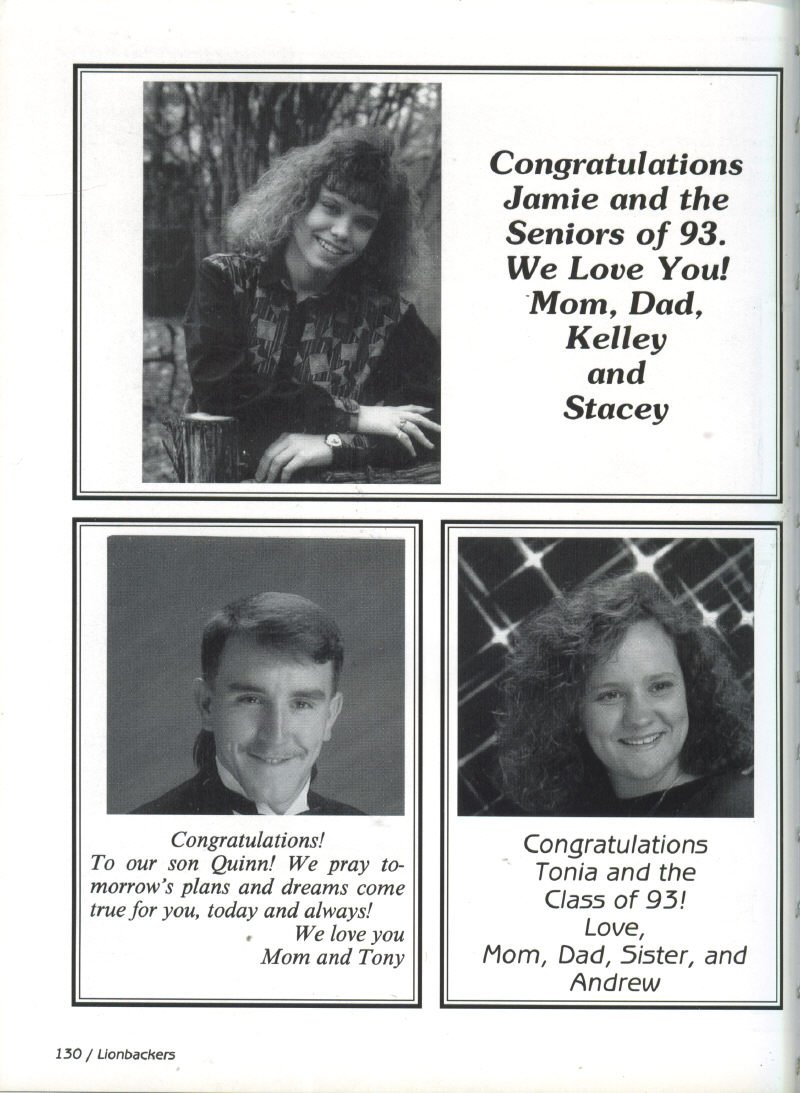 Congratulations
Jamie and the
Seniors of 93.
We Love You!
Mom, Dad,
Kelley
and
Stacey

Congratulations!
To our son Quinn! We pray tomorrow's plans and dreams come true for you, today and always!
We love you
Mom and Tony

Congratulations
Tonia and the
Class of 93!
Love,
Mom, Dad, Sister, and
Andrew

130 / Lionbackers